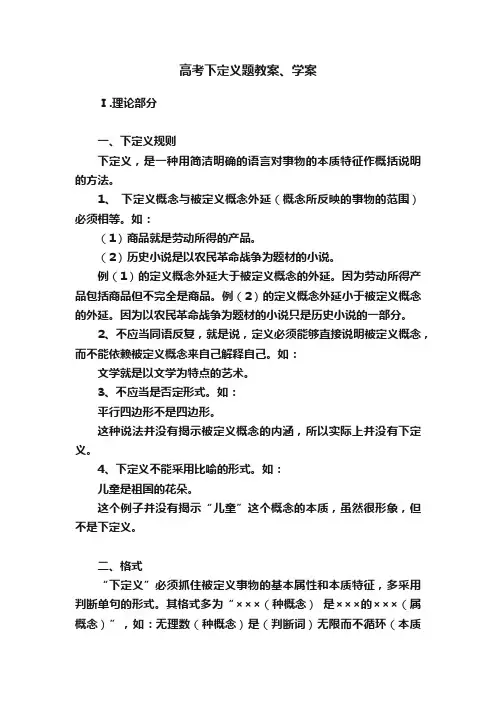 高考下定义题教案、学案

Ⅰ.理论部分

一、下定义规则

下定义，是一种用简洁明确的语言对事物的本质特征作概括说明的方法。

1、 下定义概念与被定义概念外延（概念所反映的事物的范围）必须相等。如：

（1）商品就是劳动所得的产品。

（2）历史小说是以农民革命战争为题材的小说。

例（1）的定义概念外延大于被定义概念的外延。因为劳动所得产品包括商品但不完全是商品。例（2）的定义概念外延小于被定义概念的外延。因为以农民革命战争为题材的小说只是历史小说的一部分。

2、不应当同语反复，就是说，定义必须能够直接说明被定义概念，而不能依赖被定义概念来自己解释自己。如：

文学就是以文学为特点的艺术。

3、不应当是否定形式。如：

平行四边形不是四边形。

这种说法并没有揭示被定义概念的内涵，所以实际上并没有下定义。

4、下定义不能采用比喻的形式。如：

儿童是祖国的花朵。

这个例子并没有揭示“儿童”这个概念的本质，虽然很形象，但不是下定义。

二、格式

“下定义”必须抓住被定义事物的基本属性和本质特征，多采用判断单句的形式。其格式多为“×××（种概念） 是×××的×××（属概念）”，如：无理数（种概念）是（判断词）无限而不循环（本质